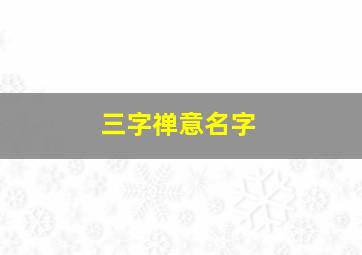 三字禅意名字